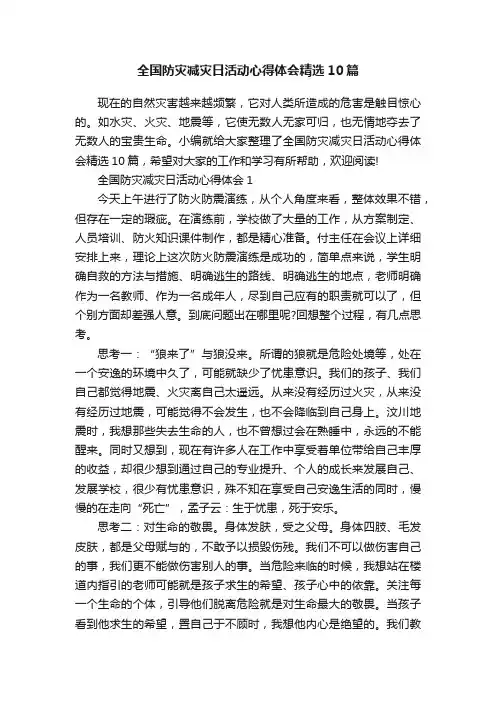 全国防灾减灾日活动心得体会精选10篇

现在的自然灾害越来越频繁，它对人类所造成的危害是触目惊心的。如水灾、火灾、地震等，它使无数人无家可归，也无情地夺去了无数人的宝贵生命。小编就给大家整理了全国防灾减灾日活动心得体会精选10篇，希望对大家的工作和学习有所帮助，欢迎阅读!

全国防灾减灾日活动心得体会1

今天上午进行了防火防震演练，从个人角度来看，整体效果不错，但存在一定的瑕疵。在演练前，学校做了大量的工作，从方案制定、人员培训、防火知识课件制作，都是精心准备。付主任在会议上详细安排上来，理论上这次防火防震演练是成功的，简单点来说，学生明确自救的方法与措施、明确逃生的路线、明确逃生的地点，老师明确作为一名教师、作为一名成年人，尽到自己应有的职责就可以了，但个别方面却差强人意。到底问题出在哪里呢?回想整个过程，有几点思考。

思考一：“狼来了”与狼没来。所谓的狼就是危险处境等，处在一个安逸的环境中久了，可能就缺少了忧患意识。我们的孩子、我们自己都觉得地震、火灾离自己太遥远。从来没有经历过火灾，从来没有经历过地震，可能觉得不会发生，也不会降临到自己身上。汶川地震时，我想那些失去生命的人，也不曾想过会在熟睡中，永远的不能醒来。同时又想到，现在有许多人在工作中享受着单位带给自己丰厚的收益，却很少想到通过自己的专业提升、个人的成长来发展自己、发展学校，很少有忧患意识，殊不知在享受自己安逸生活的同时，慢慢的在走向“死亡”，孟子云：生于忧患，死于安乐。

思考二：对生命的敬畏。身体发肤，受之父母。身体四肢、毛发皮肤，都是父母赋与的，不敢予以损毁伤残。我们不可以做伤害自己的事，我们更不能做伤害别人的事。当危险来临的时候，我想站在楼道内指引的老师可能就是孩子求生的希望、孩子心中的依靠。关注每一个生命的个体，引导他们脱离危险就是对生命最大的敬畏。当孩子看到他求生的希望，置自己于不顾时，我想他内心是绝望的。我们教